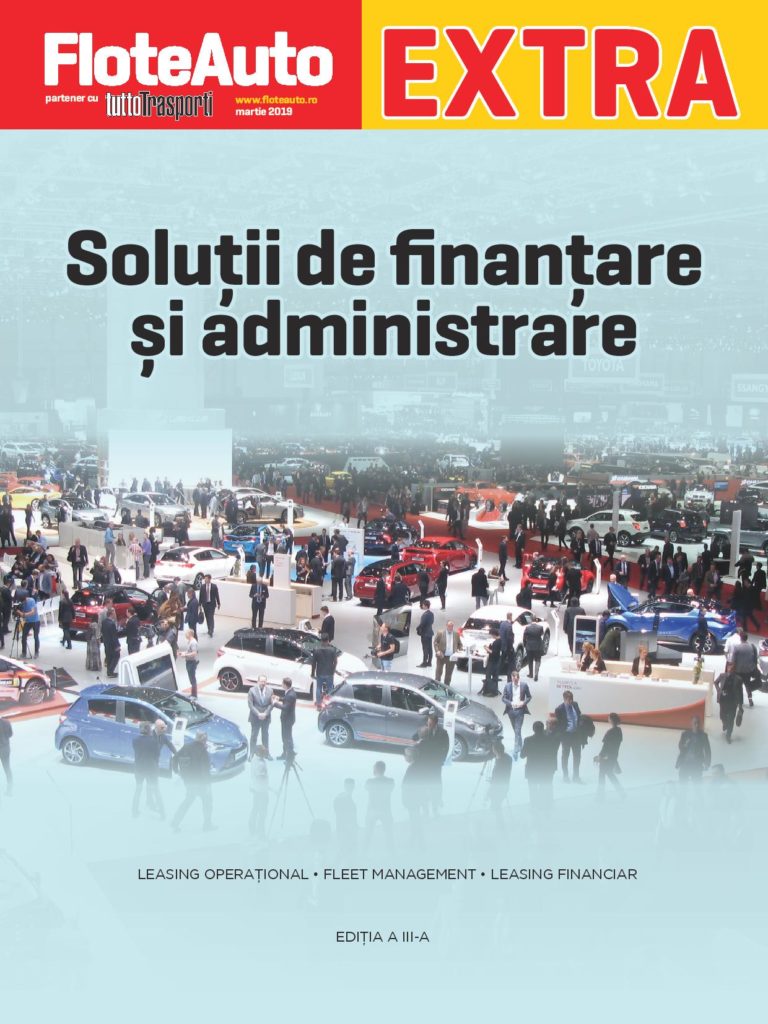 FloteAuto

partener cu tuttoTrasporti

www.floteauto.ro
martie 2019

EXTRA

Soluții de finanțare și administrare

LEASING OPERAȚIONAL • FLEET MANAGEMENT • LEASING FINANCIAR

EDIȚIA A III-A